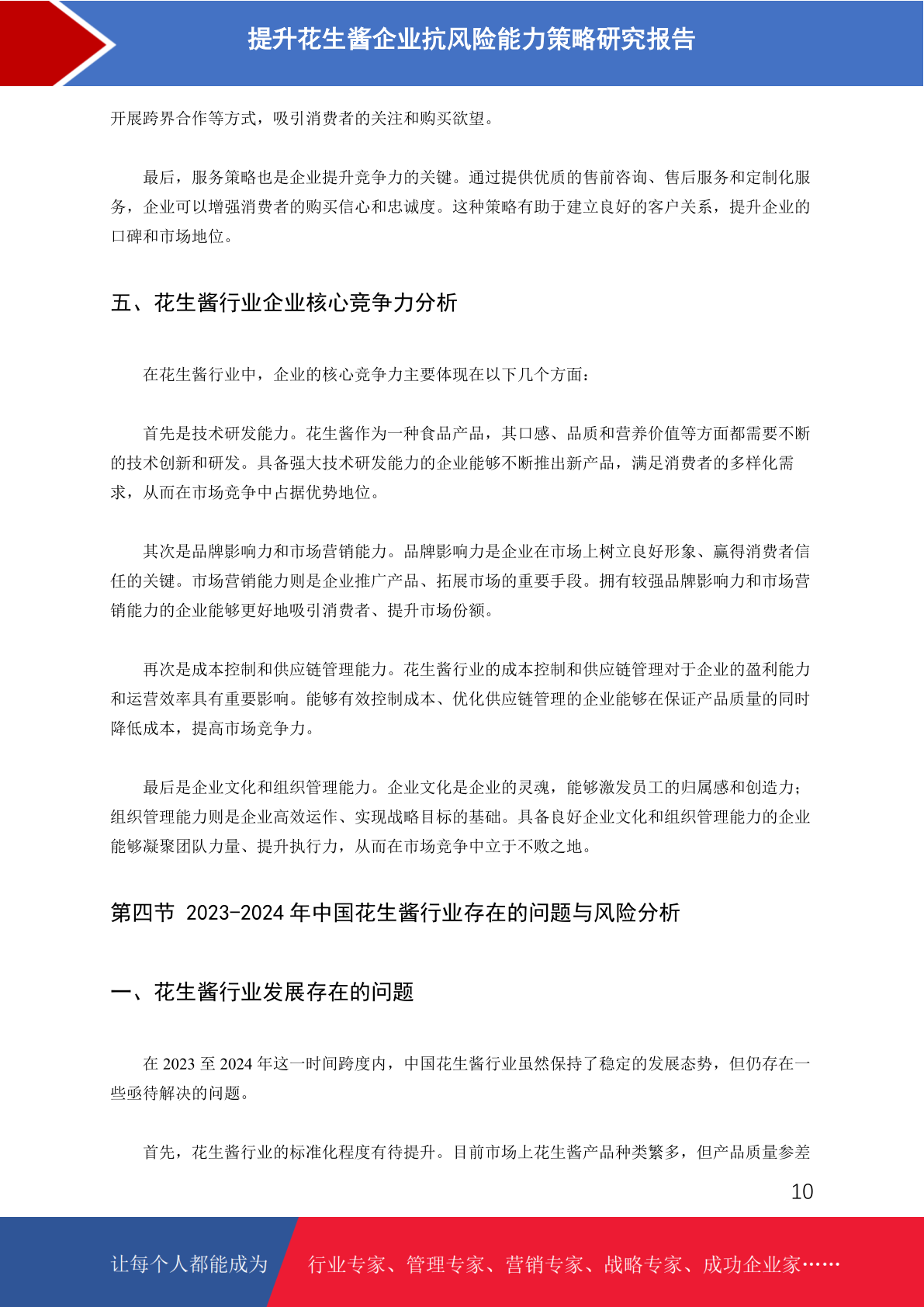 提升花生酱企业抗风险能力策略研究报告

开展跨界合作等方式，吸引消费者的关注和购买欲望。

最后，服务策略也是企业提升竞争力的关键。通过提供优质的售前咨询、售后服务和定制化服务，企业可以增强消费者的购买信心和忠诚度。这种策略有助于建立良好的客户关系，提升企业的口碑和市场地位。

五、花生酱行业企业核心竞争力分析

在花生酱行业中，企业的核心竞争力主要体现在以下几个方面：

首先是技术研发能力。花生酱作为一种食品产品，其口感、品质和营养价值等方面都需要不断的技术创新和研发。具备强大技术研发能力的企业能够不断推出新产品，满足消费者的多样化需求，从而在市场竞争中占据优势地位。

其次是品牌影响力和市场营销能力。品牌影响力是企业在市场上树立良好形象、赢得消费者信任的关键。市场营销能力则是企业推广产品、拓展市场的重要手段。拥有较强品牌影响力和市场营销能力的企业能够更好地吸引消费者、提升市场份额。

再次是成本控制和供应链管理能力。花生酱行业的成本控制和供应链管理对于企业的盈利能力和运营效率具有重要影响。能够有效控制成本、优化供应链管理的企业能够在保证产品质量的同时降低成本，提高市场竞争力。

最后是企业文化和组织管理能力。企业文化是企业的灵魂，能够激发员工的归属感和创造力；组织管理能力则是企业高效运作、实现战略目标的基础。具备良好企业文化和组织管理能力的企业能够凝聚团队力量、提升执行力，从而在市场竞争中立于不败之地。

第四节 2023-2024 年中国花生酱行业存在的问题与风险分析

一、花生酱行业发展存在的问题

在 2023 至 2024 年这一时间跨度内，中国花生酱行业虽然保持了稳定的发展态势，但仍存在一些亟待解决的问题。

首先，花生酱行业的标准化程度有待提升。目前市场上花生酱产品种类繁多，但产品质量参差

10

让每个人都能成为 行业专家、管理专家、营销专家、战略专家、成功企业家……